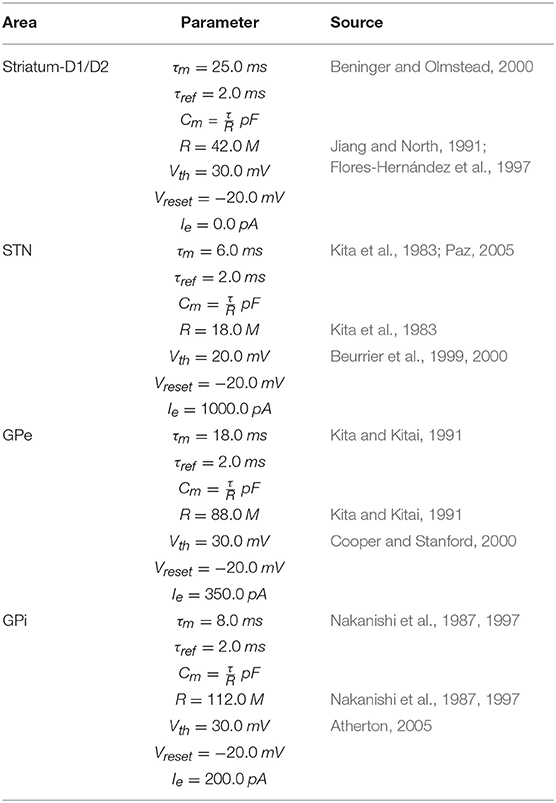 | Area | Parameter | Source |
|---|---|---|
| Striatum-D1/D2 | $\tau_m = 25.0\ ms$ | Beninger and Olmstead, 2000 |
| | $\tau_{ref} = 2.0\ ms$ | |
| | $C_m = \frac{\tau}{R}\ pF$ | |
| | $R = 42.0\ M$ | Jiang and North, 1991; |
| | $V_{th} = 30.0\ mV$ | Flores-Hernández et al., 1997 |
| | $V_{reset} = -20.0\ mV$ | |
| | $I_e = 0.0\ pA$ | |
| STN | $\tau_m = 6.0\ ms$ | Kita et al., 1983; Paz, 2005 |
| | $\tau_{ref} = 2.0\ ms$ | |
| | $C_m = \frac{\tau}{R}\ pF$ | |
| | $R = 18.0\ M$ | Kita et al., 1983 |
| | $V_{th} = 20.0\ mV$ | Beurrier et al., 1999, 2000 |
| | $V_{reset} = -20.0\ mV$ | |
| | $I_e = 1000.0\ pA$ | |
| GPe | $\tau_m = 18.0\ ms$ | Kita and Kitai, 1991 |
| | $\tau_{ref} = 2.0\ ms$ | |
| | $C_m = \frac{\tau}{R}\ pF$ | |
| | $R = 88.0\ M$ | Kita and Kitai, 1991 |
| | $V_{th} = 30.0\ mV$ | Cooper and Stanford, 2000 |
| | $V_{reset} = -20.0\ mV$ | |
| | $I_e = 350.0\ pA$ | |
| GPi | $\tau_m = 8.0\ ms$ | Nakanishi et al., 1987, 1997 |
| | $\tau_{ref} = 2.0\ ms$ | |
| | $C_m = \frac{\tau}{R}\ pF$ | |
| | $R = 112.0\ M$ | Nakanishi et al., 1987, 1997 |
| | $V_{th} = 30.0\ mV$ | Atherton, 2005 |
| | $V_{reset} = -20.0\ mV$ | |
| | $I_e = 200.0\ pA$ | |